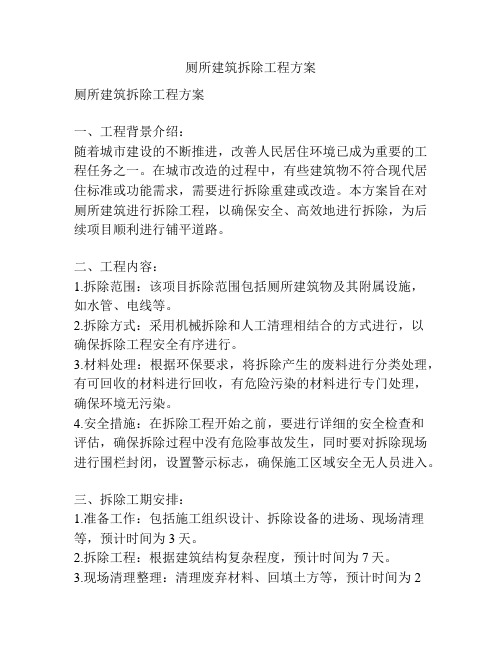 厕所建筑拆除工程方案

厕所建筑拆除工程方案

一、工程背景介绍：
随着城市建设的不断推进，改善人民居住环境已成为重要的工程任务之一。在城市改造的过程中，有些建筑物不符合现代居住标准或功能需求，需要进行拆除重建或改造。本方案旨在对厕所建筑进行拆除工程，以确保安全、高效地进行拆除，为后续项目顺利进行铺平道路。

二、工程内容：
1.拆除范围：该项目拆除范围包括厕所建筑物及其附属设施，如水管、电线等。
2.拆除方式：采用机械拆除和人工清理相结合的方式进行，以确保拆除工程安全有序进行。
3.材料处理：根据环保要求，将拆除产生的废料进行分类处理，有可回收的材料进行回收，有危险污染的材料进行专门处理，确保环境无污染。
4.安全措施：在拆除工程开始之前，要进行详细的安全检查和评估，确保拆除过程中没有危险事故发生，同时要对拆除现场进行围栏封闭，设置警示标志，确保施工区域安全无人员进入。

三、拆除工期安排：
1.准备工作：包括施工组织设计、拆除设备的进场、现场清理等，预计时间为 3 天。
2.拆除工程：根据建筑结构复杂程度，预计时间为 7 天。
3.现场清理整理：清理废弃材料、回填土方等，预计时间为 2